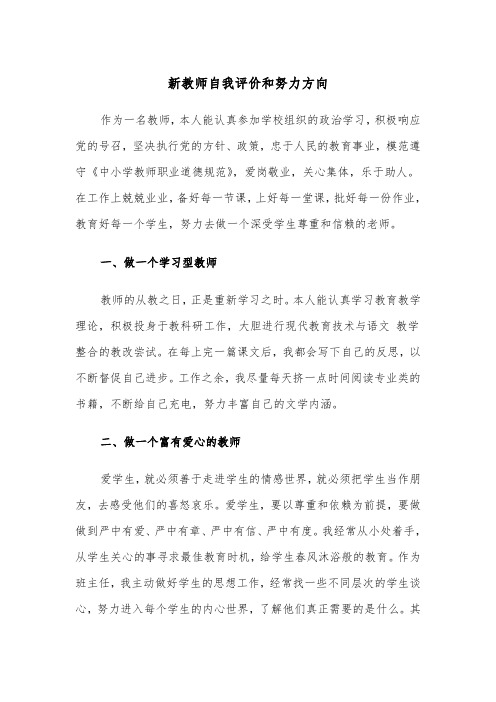 新教师自我评价和努力方向

作为一名教师，本人能认真参加学校组织的政治学习，积极响应党的号召，坚决执行党的方针、政策，忠于人民的教育事业，模范遵守《中小学教师职业道德规范》，爱岗敬业，关心集体，乐于助人。在工作上兢兢业业，备好每一节课，上好每一堂课，批好每一份作业，教育好每一个学生，努力去做一个深受学生尊重和信赖的老师。

一、做一个学习型教师

教师的从教之日，正是重新学习之时。本人能认真学习教育教学理论，积极投身于教科研工作，大胆进行现代教育技术与语文 教学整合的教改尝试。在每上完一篇课文后，我都会写下自己的反思，以不断督促自己进步。工作之余，我尽量每天挤一点时间阅读专业类的书籍，不断给自己充电，努力丰富自己的文学内涵。

二、做一个富有爱心的教师

爱学生，就必须善于走进学生的情感世界，就必须把学生当作朋友，去感受他们的喜怒哀乐。爱学生，要以尊重和依赖为前提，要做做到严中有爱、严中有章、严中有信、严中有度。我经常从小处着手，从学生关心的事寻求最佳教育时机，给学生春风沐浴般的教育。作为班主任，我主动做好学生的思想工作，经常找一些不同层次的学生谈心，努力进入每个学生的内心世界，了解他们真正需要的是什么。其